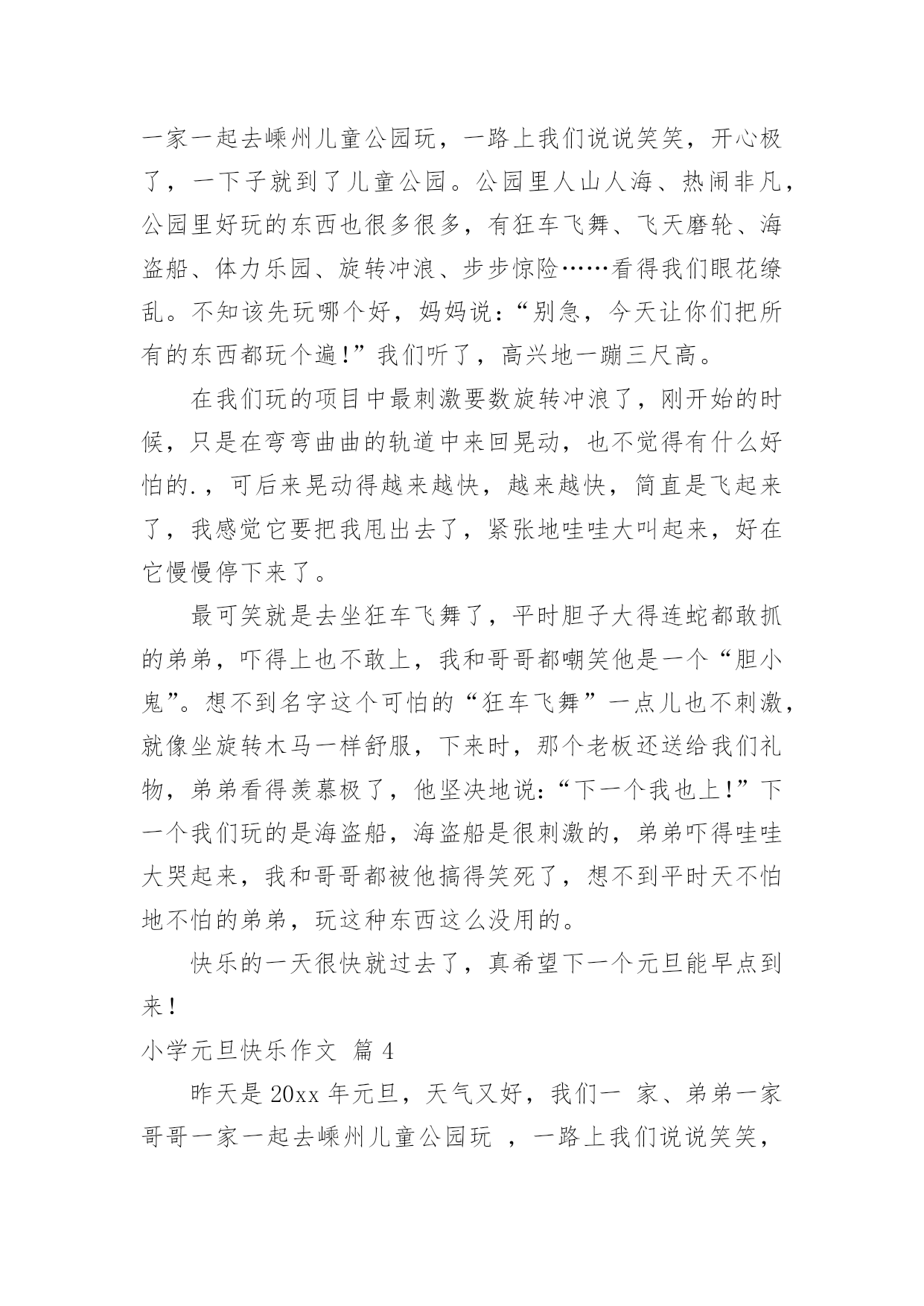 一家一起去嵊州儿童公园玩，一路上我们说说笑笑，开心极了，一下子就到了儿童公园。公园里人山人海、热闹非凡，公园里好玩的东西也很多很多，有狂车飞舞、飞天磨轮、海盗船、体力乐园、旋转冲浪、步步惊险……看得我们眼花缭乱。不知该先玩哪个好，妈妈说：“别急，今天让你们把所有的东西都玩个遍！”我们听了，高兴地一蹦三尺高。

在我们玩的项目中最刺激要数旋转冲浪了，刚开始的时候，只是在弯弯曲曲的轨道中来回晃动，也不觉得有什么好怕的.，可后来晃动得越来越快，越来越快，简直是飞起来了，我感觉它要把我甩出去了，紧张地哇哇大叫起来，好在它慢慢停下来了。

最可笑就是去坐狂车飞舞了，平时胆子大得连蛇都敢抓的弟弟，吓得上也不敢上，我和哥哥都嘲笑他是一个“胆小鬼”。想不到名字这个可怕的“狂车飞舞”一点儿也不刺激，就像坐旋转木马一样舒服，下来时，那个老板还送给我们礼物，弟弟看得羡慕极了，他坚决地说：“下一个我也上！”下一个我们玩的是海盗船，海盗船是很刺激的，弟弟吓得哇哇大哭起来，我和哥哥都被他搞得笑死了，想不到平时天不怕地不怕的弟弟，玩这种东西这么没用的。

快乐的一天很快就过去了，真希望下一个元旦能早点到来！

小学元旦快乐作文 篇 4

昨天是 20xx 年元旦，天气又好，我们一 家、弟弟一家哥哥一家一起去嵊州儿童公园玩 ，一路上我们说说笑笑，